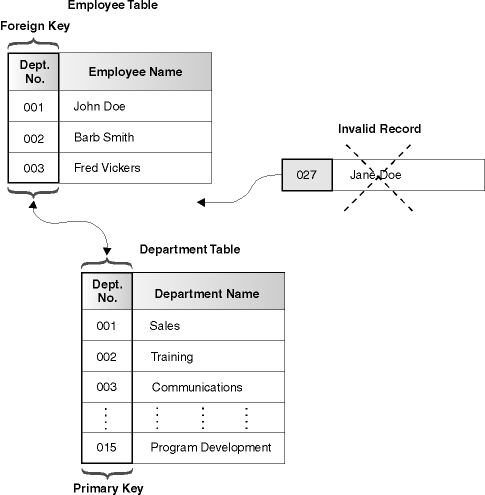 Employee Table

Foreign Key

| Dept. No. | Employee Name |
|---|---|
| 001 | John Doe |
| 002 | Barb Smith |
| 003 | Fred Vickers |

Invalid Record

| 027 | Jane Doe |
|---|---|

Department Table

| Dept. No. | Department Name |
|---|---|
| 001 | Sales |
| 002 | Training |
| 003 | Communications |
| ⋮ | ⋮ ⋮ ⋮ |
| 015 | Program Development |

Primary Key